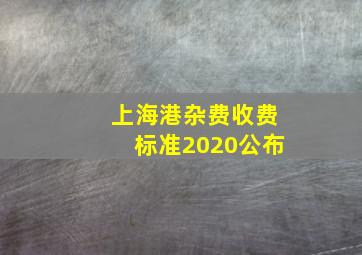 上海港杂费收费标准2020公布